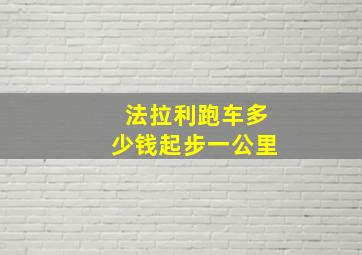 法拉利跑车多少钱起步一公里